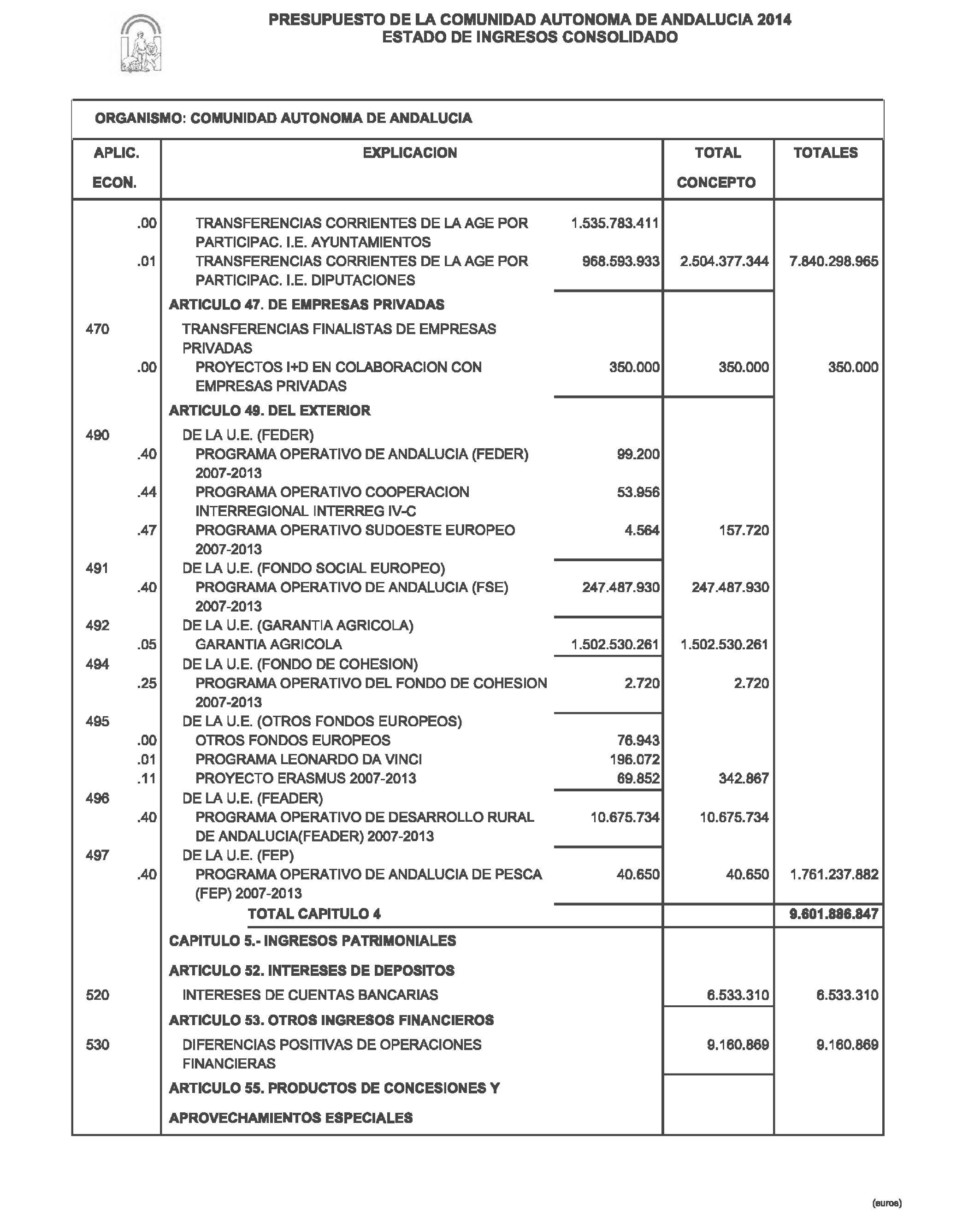 PRESUPUESTO DE LA COMUNIDAD AUTONOMA DE ANDALUCIA 2014
ESTADO DE INGRESOS CONSOLIDADO

ORGANISMO: COMUNIDAD AUTONOMA DE ANDALUCIA

| APLIC. ECON. | EXPLICACION | | TOTAL CONCEPTO | TOTALES |
|---|---|---|---|---|
| .00 | TRANSFERENCIAS CORRIENTES DE LA AGE POR PARTICIPAC. I.E. AYUNTAMIENTOS | 1.535.783.411 | | |
| .01 | TRANSFERENCIAS CORRIENTES DE LA AGE POR PARTICIPAC. I.E. DIPUTACIONES | 968.593.933 | 2.504.377.344 | 7.840.298.965 |
| | ARTICULO 47. DE EMPRESAS PRIVADAS | | | |
| 470 | TRANSFERENCIAS FINALISTAS DE EMPRESAS PRIVADAS | | | |
| .00 | PROYECTOS I+D EN COLABORACION CON EMPRESAS PRIVADAS | 350.000 | 350.000 | 350.000 |
| | ARTICULO 49. DEL EXTERIOR | | | |
| 490 | DE LA U.E. (FEDER) | | | |
| .40 | PROGRAMA OPERATIVO DE ANDALUCIA (FEDER) 2007-2013 | 99.200 | | |
| .44 | PROGRAMA OPERATIVO COOPERACION INTERREGIONAL INTERREG IV-C | 53.956 | | |
| .47 | PROGRAMA OPERATIVO SUDOESTE EUROPEO 2007-2013 | 4.564 | 157.720 | |
| 491 | DE LA U.E. (FONDO SOCIAL EUROPEO) | | | |
| .40 | PROGRAMA OPERATIVO DE ANDALUCIA (FSE) 2007-2013 | 247.487.930 | 247.487.930 | |
| 492 | DE LA U.E. (GARANTIA AGRICOLA) | | | |
| .05 | GARANTIA AGRICOLA | 1.502.530.261 | 1.502.530.261 | |
| 494 | DE LA U.E. (FONDO DE COHESION) | | | |
| .25 | PROGRAMA OPERATIVO DEL FONDO DE COHESION 2007-2013 | 2.720 | 2.720 | |
| 495 | DE LA U.E. (OTROS FONDOS EUROPEOS) | | | |
| .00 | OTROS FONDOS EUROPEOS | 76.943 | | |
| .01 | PROGRAMA LEONARDO DA VINCI | 196.072 | | |
| .11 | PROYECTO ERASMUS 2007-2013 | 69.852 | 342.867 | |
| 496 | DE LA U.E. (FEADER) | | | |
| .40 | PROGRAMA OPERATIVO DE DESARROLLO RURAL DE ANDALUCIA(FEADER) 2007-2013 | 10.675.734 | 10.675.734 | |
| 497 | DE LA U.E. (FEP) | | | |
| .40 | PROGRAMA OPERATIVO DE ANDALUCIA DE PESCA (FEP) 2007-2013 | 40.650 | 40.650 | 1.761.237.882 |
| | TOTAL CAPITULO 4 | | | 9.601.886.847 |
| | CAPITULO 5.- INGRESOS PATRIMONIALES | | | |
| | ARTICULO 52. INTERESES DE DEPOSITOS | | | |
| 520 | INTERESES DE CUENTAS BANCARIAS | | 6.533.310 | 6.533.310 |
| | ARTICULO 53. OTROS INGRESOS FINANCIEROS | | | |
| 530 | DIFERENCIAS POSITIVAS DE OPERACIONES FINANCIERAS | | 9.160.869 | 9.160.869 |
| | ARTICULO 55. PRODUCTOS DE CONCESIONES Y APROVECHAMIENTOS ESPECIALES | | | |

(euros)